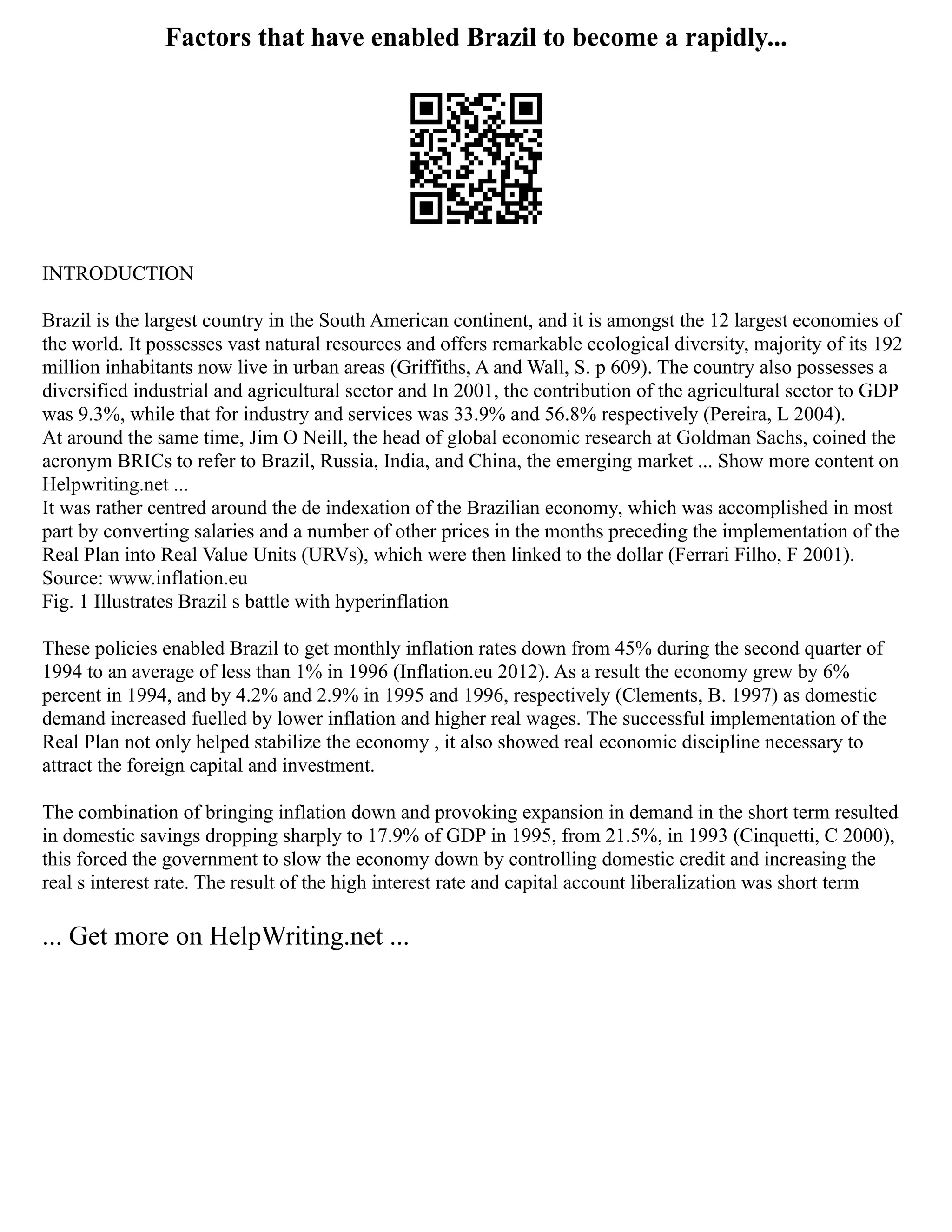 Factors that have enabled Brazil to become a rapidly...

INTRODUCTION

Brazil is the largest country in the South American continent, and it is amongst the 12 largest economies of the world. It possesses vast natural resources and offers remarkable ecological diversity, majority of its 192 million inhabitants now live in urban areas (Griffiths, A and Wall, S. p 609). The country also possesses a diversified industrial and agricultural sector and In 2001, the contribution of the agricultural sector to GDP was 9.3%, while that for industry and services was 33.9% and 56.8% respectively (Pereira, L 2004).
At around the same time, Jim O Neill, the head of global economic research at Goldman Sachs, coined the acronym BRICs to refer to Brazil, Russia, India, and China, the emerging market ... Show more content on Helpwriting.net ...
It was rather centred around the de indexation of the Brazilian economy, which was accomplished in most part by converting salaries and a number of other prices in the months preceding the implementation of the Real Plan into Real Value Units (URVs), which were then linked to the dollar (Ferrari Filho, F 2001).
Source: www.inflation.eu
Fig. 1 Illustrates Brazil s battle with hyperinflation

These policies enabled Brazil to get monthly inflation rates down from 45% during the second quarter of 1994 to an average of less than 1% in 1996 (Inflation.eu 2012). As a result the economy grew by 6% percent in 1994, and by 4.2% and 2.9% in 1995 and 1996, respectively (Clements, B. 1997) as domestic demand increased fuelled by lower inflation and higher real wages. The successful implementation of the Real Plan not only helped stabilize the economy , it also showed real economic discipline necessary to attract the foreign capital and investment.

The combination of bringing inflation down and provoking expansion in demand in the short term resulted in domestic savings dropping sharply to 17.9% of GDP in 1995, from 21.5%, in 1993 (Cinquetti, C 2000), this forced the government to slow the economy down by controlling domestic credit and increasing the real s interest rate. The result of the high interest rate and capital account liberalization was short term

... Get more on HelpWriting.net ...